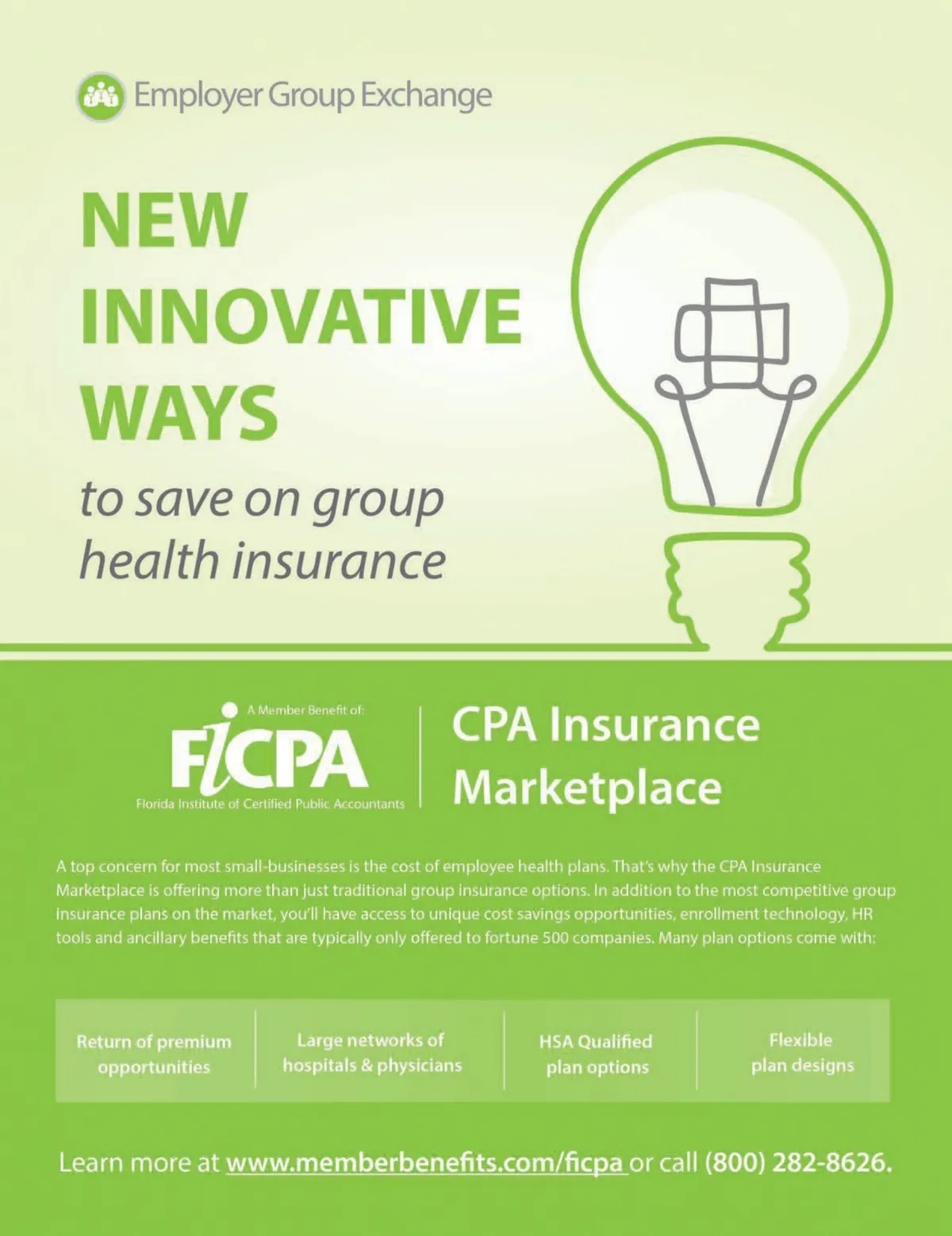 Employer Group Exchange

NEW
INNOVATIVE
WAYS

to save on group health insurance

A Member Benefit of:
FICPA
Florida Institute of Certified Public Accountants

CPA Insurance Marketplace

A top concern for most small-businesses is the cost of employee health plans. That's why the CPA Insurance Marketplace is offering more than just traditional group insurance options. In addition to the most competitive group insurance plans on the market, you'll have access to unique cost savings opportunities, enrollment technology, HR tools and ancillary benefits that are typically only offered to fortune 500 companies. Many plan options come with:

Return of premium opportunities

Large networks of hospitals & physicians

HSA Qualified plan options

Flexible plan designs

Learn more at www.memberbenefits.com/ficpa or call (800) 282-8626.